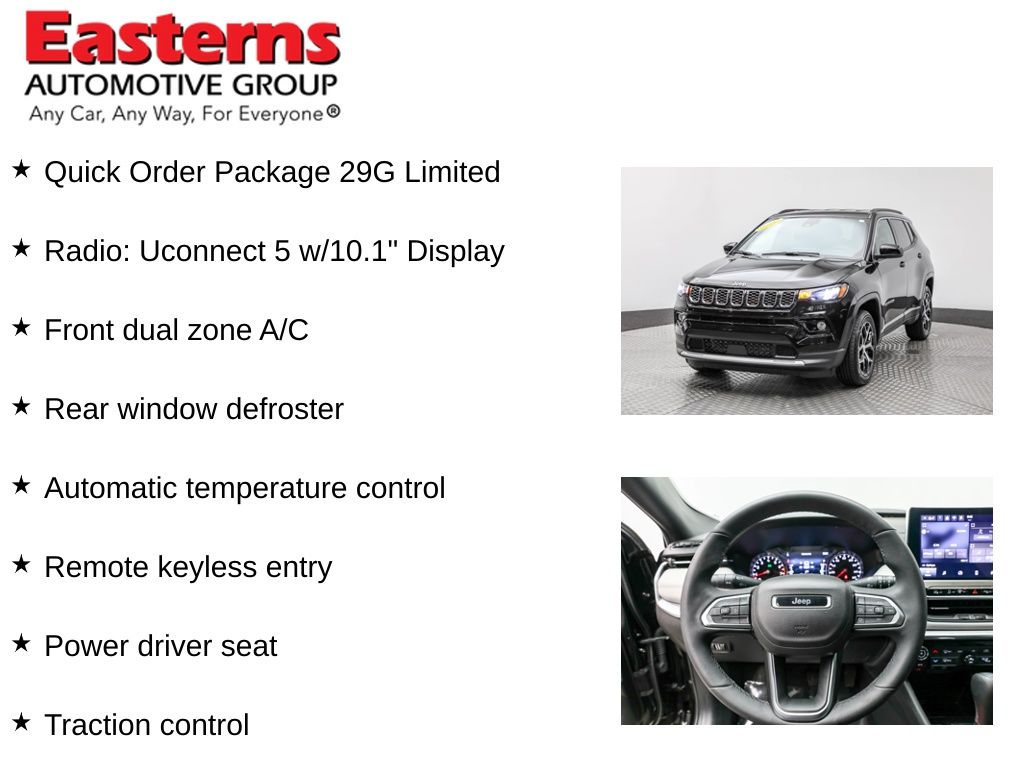 Easterns
AUTOMOTIVE GROUP
Any Car, Any Way, For Everyone®

★ Quick Order Package 29G Limited

★ Radio: Uconnect 5 w/10.1" Display

★ Front dual zone A/C

★ Rear window defroster

★ Automatic temperature control

★ Remote keyless entry

★ Power driver seat

★ Traction control